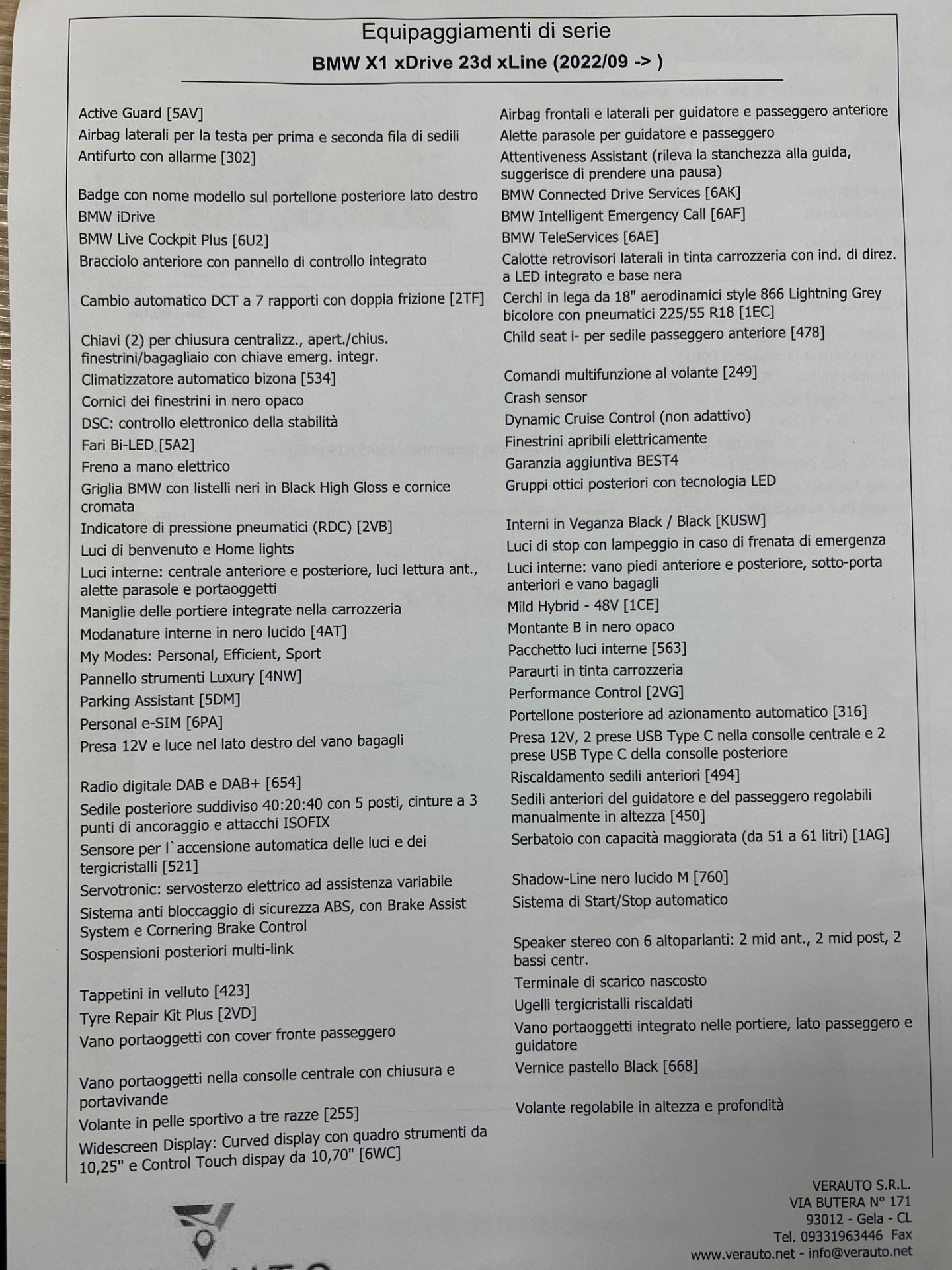 Equipaggiamenti di serie
BMW X1 xDrive 23d xLine (2022/09 -> )

Active Guard [5AV]
Airbag laterali per la testa per prima e seconda fila di sedili
Antifurto con allarme [302]
Badge con nome modello sul portellone posteriore lato destro
BMW iDrive
BMW Live Cockpit Plus [6U2]
Bracciolo anteriore con pannello di controllo integrato
Cambio automatico DCT a 7 rapporti con doppia frizione [2TF]
Chiavi (2) per chiusura centralizz., apert./chius. finestrini/bagagliaio con chiave emerg. integr.
Climatizzatore automatico bizona [534]
Cornici dei finestrini in nero opaco
DSC: controllo elettronico della stabilità
Fari Bi-LED [5A2]
Freno a mano elettrico
Griglia BMW con listelli neri in Black High Gloss e cornice cromata
Indicatore di pressione pneumatici (RDC) [2VB]
Luci di benvenuto e Home lights
Luci interne: centrale anteriore e posteriore, luci lettura ant., alette parasole e portaoggetti
Maniglie delle portiere integrate nella carrozzeria
Modanature interne in nero lucido [4AT]
My Modes: Personal, Efficient, Sport
Pannello strumenti Luxury [4NW]
Parking Assistant [5DM]
Personal e-SIM [6PA]
Presa 12V e luce nel lato destro del vano bagagli
Radio digitale DAB e DAB+ [654]
Sedile posteriore suddiviso 40:20:40 con 5 posti, cinture a 3 punti di ancoraggio e attacchi ISOFIX
Sensore per l`accensione automatica delle luci e dei tergicristalli [521]
Servotronic: servosterzo elettrico ad assistenza variabile
Sistema anti bloccaggio di sicurezza ABS, con Brake Assist System e Cornering Brake Control
Sospensioni posteriori multi-link
Tappetini in velluto [423]
Tyre Repair Kit Plus [2VD]
Vano portaoggetti con cover fronte passeggero
Vano portaoggetti nella consolle centrale con chiusura e portavivande
Volante in pelle sportivo a tre razze [255]
Widescreen Display: Curved display con quadro strumenti da 10,25" e Control Touch dispay da 10,70" [6WC]

Airbag frontali e laterali per guidatore e passeggero anteriore
Alette parasole per guidatore e passeggero
Attentiveness Assistant (rileva la stanchezza alla guida, suggerisce di prendere una pausa)
BMW Connected Drive Services [6AK]
BMW Intelligent Emergency Call [6AF]
BMW TeleServices [6AE]
Calotte retrovisori laterali in tinta carrozzeria con ind. di direz. a LED integrato e base nera
Cerchi in lega da 18" aerodinamici style 866 Lightning Grey bicolore con pneumatici 225/55 R18 [1EC]
Child seat i- per sedile passeggero anteriore [478]
Comandi multifunzione al volante [249]
Crash sensor
Dynamic Cruise Control (non adattivo)
Finestrini apribili elettricamente
Garanzia aggiuntiva BEST4
Gruppi ottici posteriori con tecnologia LED
Interni in Veganza Black / Black [KUSW]
Luci di stop con lampeggio in caso di frenata di emergenza
Luci interne: vano piedi anteriore e posteriore, sotto-porta anteriori e vano bagagli
Mild Hybrid - 48V [1CE]
Montante B in nero opaco
Pacchetto luci interne [563]
Paraurti in tinta carrozzeria
Performance Control [2VG]
Portellone posteriore ad azionamento automatico [316]
Presa 12V, 2 prese USB Type C nella consolle centrale e 2 prese USB Type C della consolle posteriore
Riscaldamento sedili anteriori [494]
Sedili anteriori del guidatore e del passeggero regolabili manualmente in altezza [450]
Serbatoio con capacità maggiorata (da 51 a 61 litri) [1AG]
Shadow-Line nero lucido M [760]
Sistema di Start/Stop automatico
Speaker stereo con 6 altoparlanti: 2 mid ant., 2 mid post, 2 bassi centr.
Terminale di scarico nascosto
Ugelli tergicristalli riscaldati
Vano portaoggetti integrato nelle portiere, lato passeggero e guidatore
Vernice pastello Black [668]
Volante regolabile in altezza e profondità

VERAUTO S.R.L.
VIA BUTERA N° 171
93012 - Gela - CL
Tel. 09331963446 Fax
www.verauto.net - info@verauto.net